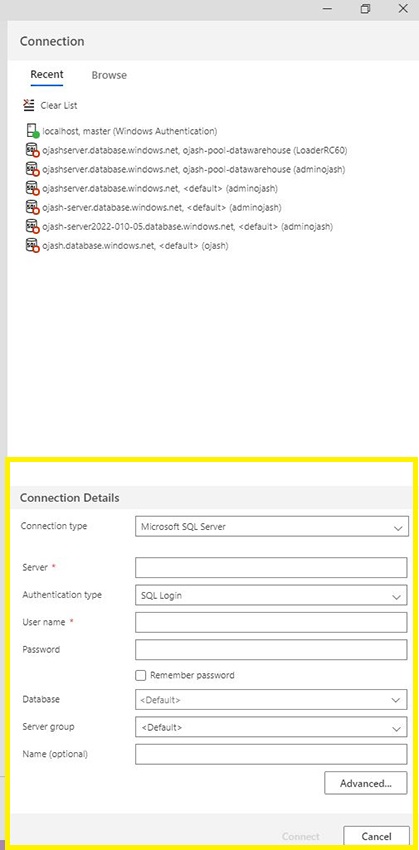 Connection

Recent Browse

Clear List

localhost, master (Windows Authentication)
ojashserver.database.windows.net, ojash-pool-datawarehouse (LoaderRC60)
ojashserver.database.windows.net, ojash-pool-datawarehouse (adminojash)
ojashserver.database.windows.net, <default> (adminojash)
ojash-server.database.windows.net, <default> (adminojash)
ojash-server2022-010-05.database.windows.net, <default> (adminojash)
ojash.database.windows.net, <default> (ojash)

Connection Details

Connection type Microsoft SQL Server

Server *

Authentication type SQL Login

User name *

Password

Remember password

Database <Default>

Server group <Default>

Name (optional)

Advanced...

Connect Cancel